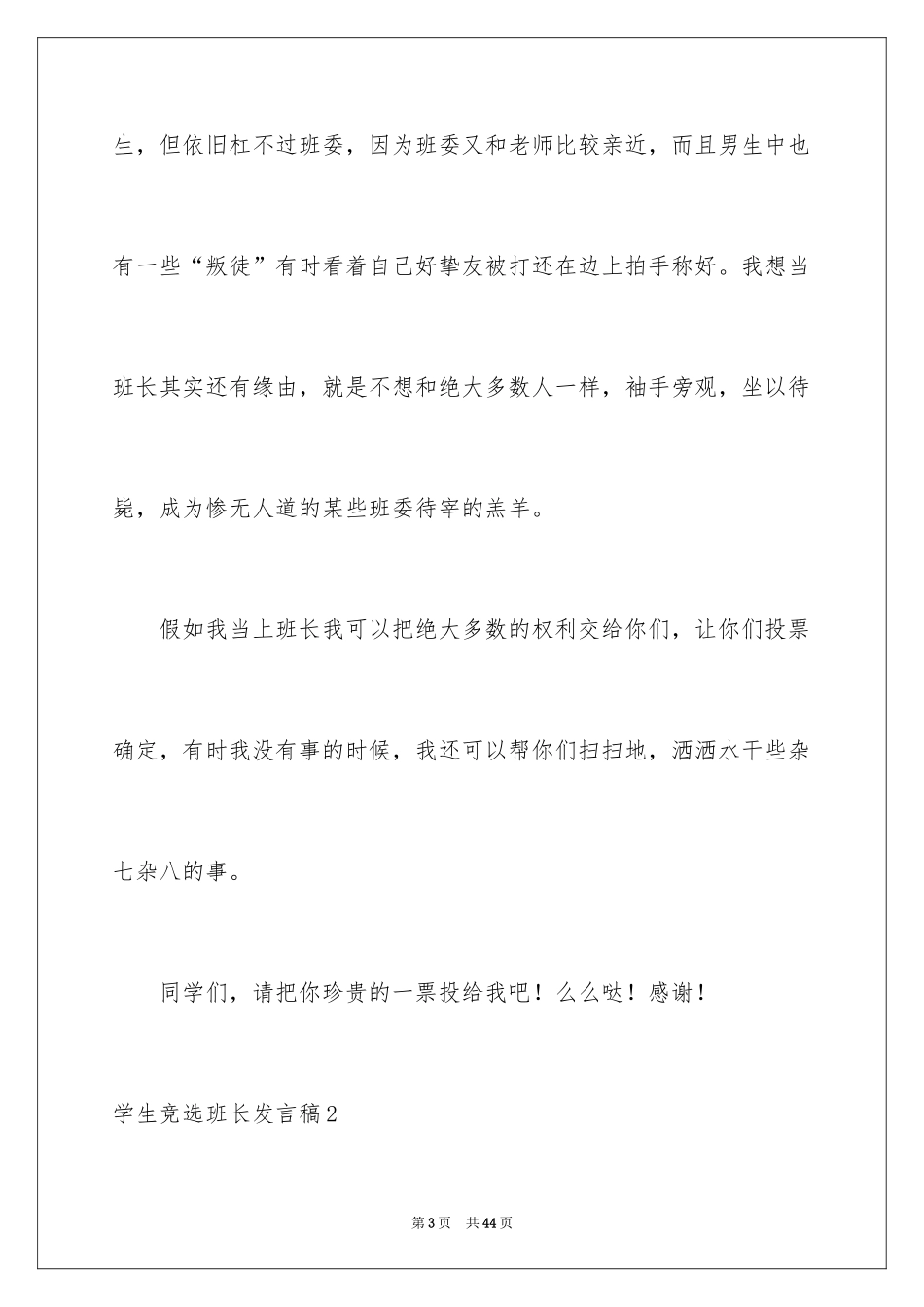 生，但依旧杠不过班委，因为班委又和老师比较亲近，而且男生中也有一些“叛徒”有时看着自己好挚友被打还在边上拍手称好。我想当班长其实还有缘由，就是不想和绝大多数人一样，袖手旁观，坐以待毙，成为惨无人道的某些班委待宰的羔羊。

假如我当上班长我可以把绝大多数的权利交给你们，让你们投票确定，有时我没有事的时候，我还可以帮你们扫扫地，洒洒水干些杂七杂八的事。

同学们，请把你珍贵的一票投给我吧！么么哒！感谢！

学生竞选班长发言稿2

第3页 共44页